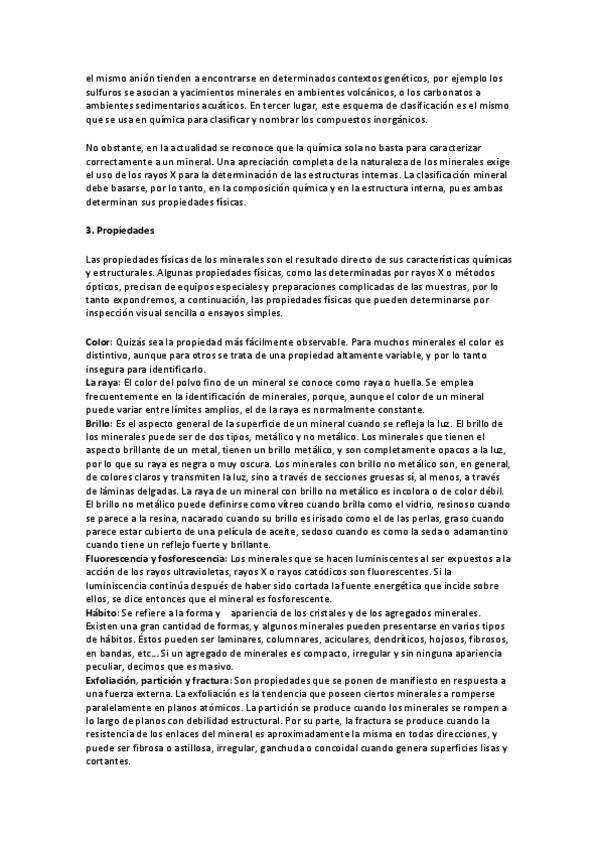 el mismo anión tienden a encontrarse en determinados contextos genéticos, por ejemplo los sulfuros se asocian a yacimientos minerales en ambientes volcánicos, o los carbonatos a ambientes sedimentarios acuáticos. En tercer lugar, este esquema de clasificación es el mismo que se usa en química para clasificar y nombrar los compuestos inorgánicos.

No obstante, en la actualidad se reconoce que la química sola no basta para caracterizar correctamente a un mineral. Una apreciación completa de la naturaleza de los minerales exige el uso de los rayos X para la determinación de las estructuras internas. La clasificación mineral debe basarse, por lo tanto, en la composición química y en la estructura interna, pues ambas determinan sus propiedades físicas.

3. Propiedades

Las propiedades físicas de los minerales son el resultado directo de sus características químicas y estructurales. Algunas propiedades físicas, como las determinadas por rayos X o métodos ópticos, precisan de equipos especiales y preparaciones complicadas de las muestras, por lo tanto expondremos, a continuación, las propiedades físicas que pueden determinarse por inspección visual sencilla o ensayos simples.

Color: Quizás sea la propiedad más fácilmente observable. Para muchos minerales el color es distintivo, aunque para otros se trata de una propiedad altamente variable, y por lo tanto insegura para identificarlo.
La raya: El color del polvo fino de un mineral se conoce como raya o huella. Se emplea frecuentemente en la identificación de minerales, porque, aunque el color de un mineral puede variar entre límites amplios, el de la raya es normalmente constante.
Brillo: Es el aspecto general de la superficie de un mineral cuando se refleja la luz. El brillo de los minerales puede ser de dos tipos, metálico y no metálico. Los minerales que tienen el aspecto brillante de un metal, tienen un brillo metálico, y son completamente opacos a la luz, por lo que su raya es negra o muy oscura. Los minerales con brillo no metálico son, en general, de colores claros y transmiten la luz, sino a través de secciones gruesas sí, al menos, a través de láminas delgadas. La raya de un mineral con brillo no metálico es incolora o de color débil. El brillo no metálico puede definirse como vítreo cuando brilla como el vidrio, resinoso cuando se parece a la resina, nacarado cuando su brillo es irisado como el de las perlas, graso cuando parece estar cubierto de una película de aceite, sedoso cuando es como la seda o adamantino cuando tiene un reflejo fuerte y brillante.
Fluorescencia y fosforescencia: Los minerales que se hacen luminiscentes al ser expuestos a la acción de los rayos ultravioletas, rayos X o rayos catódicos son fluorescentes. Si la luminiscencia continúa después de haber sido cortada la fuente energética que incide sobre ellos, se dice entonces que el mineral es fosforescente.
Hábito: Se refiere a la forma y apariencia de los cristales y de los agregados minerales. Existen una gran cantidad de formas, y algunos minerales pueden presentarse en varios tipos de hábitos. Éstos pueden ser laminares, columnares, aciculares, dendríticos, hojosos, fibrosos, en bandas, etc... Si un agregado de minerales es compacto, irregular y sin ninguna apariencia peculiar, decimos que es masivo.
Exfoliación, partición y fractura: Son propiedades que se ponen de manifiesto en respuesta a una fuerza externa. La exfoliación es la tendencia que poseen ciertos minerales a romperse paralelamente en planos atómicos. La partición se produce cuando los minerales se rompen a lo largo de planos con debilidad estructural. Por su parte, la fractura se produce cuando la resistencia de los enlaces del mineral es aproximadamente la misma en todas direcciones, y puede ser fibrosa o astillosa, irregular, ganchuda o concoidal cuando genera superficies lisas y cortantes.